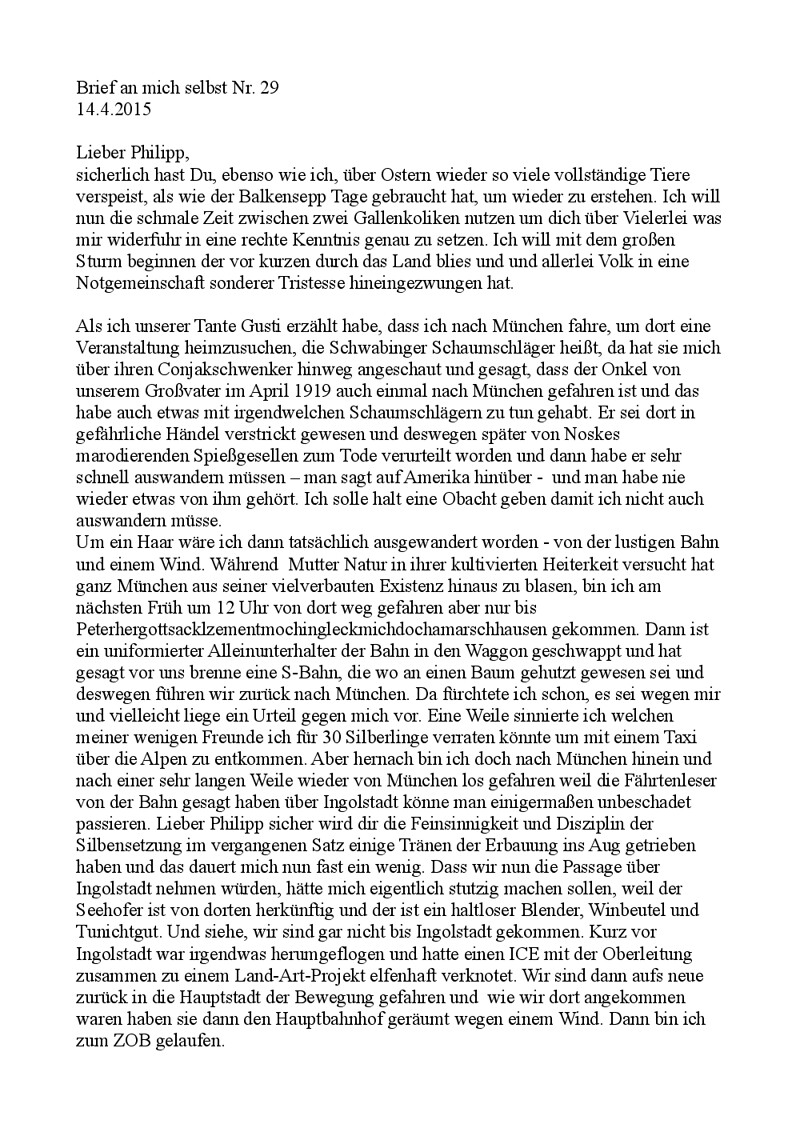 Brief an mich selbst Nr. 29
14.4.2015

Lieber Philipp,
sicherlich hast Du, ebenso wie ich, über Ostern wieder so viele vollständige Tiere verspeist, als wie der Balkensepp Tage gebraucht hat, um wieder zu erstehen. Ich will nun die schmale Zeit zwischen zwei Gallenkoliken nutzen um dich über Vielerlei was mir widerfuhr in eine rechte Kenntnis genau zu setzen. Ich will mit dem großen Sturm beginnen der vor kurzen durch das Land blies und und allerlei Volk in eine Notgemeinschaft sonderer Tristesse hineingezwungen hat.

Als ich unserer Tante Gusti erzählt habe, dass ich nach München fahre, um dort eine Veranstaltung heimzusuchen, die Schwabinger Schaumschläger heißt, da hat sie mich über ihren Conjakschwenker hinweg angeschaut und gesagt, dass der Onkel von unserem Großvater im April 1919 auch einmal nach München gefahren ist und das habe auch etwas mit irgendwelchen Schaumschlägern zu tun gehabt. Er sei dort in gefährliche Händel verstrickt gewesen und deswegen später von Noskes marodierenden Spießgesellen zum Tode verurteilt worden und dann habe er sehr schnell auswandern müssen – man sagt auf Amerika hinüber - und man habe nie wieder etwas von ihm gehört. Ich solle halt eine Obacht geben damit ich nicht auch auswandern müsse.
Um ein Haar wäre ich dann tatsächlich ausgewandert worden - von der lustigen Bahn und einem Wind. Während Mutter Natur in ihrer kultivierten Heiterkeit versucht hat ganz München aus seiner vielverbauten Existenz hinaus zu blasen, bin ich am nächsten Früh um 12 Uhr von dort weg gefahren aber nur bis Peterhergottsacklzementmochingleckmichdochamarschhausen gekommen. Dann ist ein uniformierter Alleinunterhalter der Bahn in den Waggon geschwappt und hat gesagt vor uns brenne eine S-Bahn, die wo an einen Baum gehutzt gewesen sei und deswegen führen wir zurück nach München. Da fürchtete ich schon, es sei wegen mir und vielleicht liege ein Urteil gegen mich vor. Eine Weile sinnierte ich welchen meiner wenigen Freunde ich für 30 Silberlinge verraten könnte um mit einem Taxi über die Alpen zu entkommen. Aber hernach bin ich doch nach München hinein und nach einer sehr langen Weile wieder von München los gefahren weil die Fährtenleser von der Bahn gesagt haben über Ingolstadt könne man einigermaßen unbeschadet passieren. Lieber Philipp sicher wird dir die Feinsinnigkeit und Disziplin der Silbensetzung im vergangenen Satz einige Tränen der Erbauung ins Aug getrieben haben und das dauert mich nun fast ein wenig. Dass wir nun die Passage über Ingolstadt nehmen würden, hätte mich eigentlich stutzig machen sollen, weil der Seehofer ist von dorten herkünftig und der ist ein haltloser Blender, Winbeutel und Tunichtgut. Und siehe, wir sind gar nicht bis Ingolstadt gekommen. Kurz vor Ingolstadt war irgendwas herumgeflogen und hatte einen ICE mit der Oberleitung zusammen zu einem Land-Art-Projekt elfenhaft verknotet. Wir sind dann aufs neue zurück in die Hauptstadt der Bewegung gefahren und wie wir dort angekommen waren haben sie dann den Hauptbahnhof geräumt wegen einem Wind. Dann bin ich zum ZOB gelaufen.